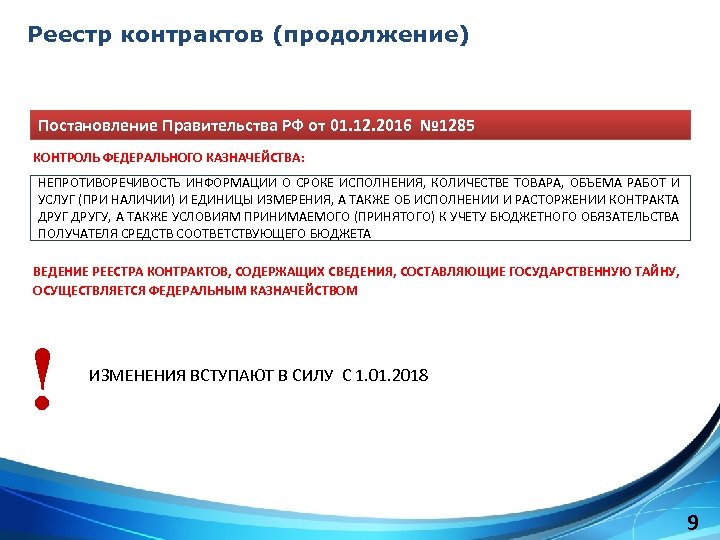 Реестр контрактов (продолжение)

Постановление Правительства РФ от 01.12.2016 №1285

КОНТРОЛЬ ФЕДЕРАЛЬНОГО КАЗНАЧЕЙСТВА:

НЕПРОТИВОРЕЧИВОСТЬ ИНФОРМАЦИИ О СРОКЕ ИСПОЛНЕНИЯ, КОЛИЧЕСТВЕ ТОВАРА, ОБЪЕМА РАБОТ И УСЛУГ (ПРИ НАЛИЧИИ) И ЕДИНИЦЫ ИЗМЕРЕНИЯ, А ТАКЖЕ ОБ ИСПОЛНЕНИИ И РАСТОРЖЕНИИ КОНТРАКТА ДРУГ ДРУГУ, А ТАКЖЕ УСЛОВИЯМ ПРИНИМАЕМОГО (ПРИНЯТОГО) К УЧЕТУ БЮДЖЕТНОГО ОБЯЗАТЕЛЬСТВА ПОЛУЧАТЕЛЯ СРЕДСТВ СООТВЕТСТВУЮЩЕГО БЮДЖЕТА

ВЕДЕНИЕ РЕЕСТРА КОНТРАКТОВ, СОДЕРЖАЩИХ СВЕДЕНИЯ, СОСТАВЛЯЮЩИЕ ГОСУДАРСТВЕННУЮ ТАЙНУ, ОСУЩЕСТВЛЯЕТСЯ ФЕДЕРАЛЬНЫМ КАЗНАЧЕЙСТВОМ

!

ИЗМЕНЕНИЯ ВСТУПАЮТ В СИЛУ С 1.01.2018

9